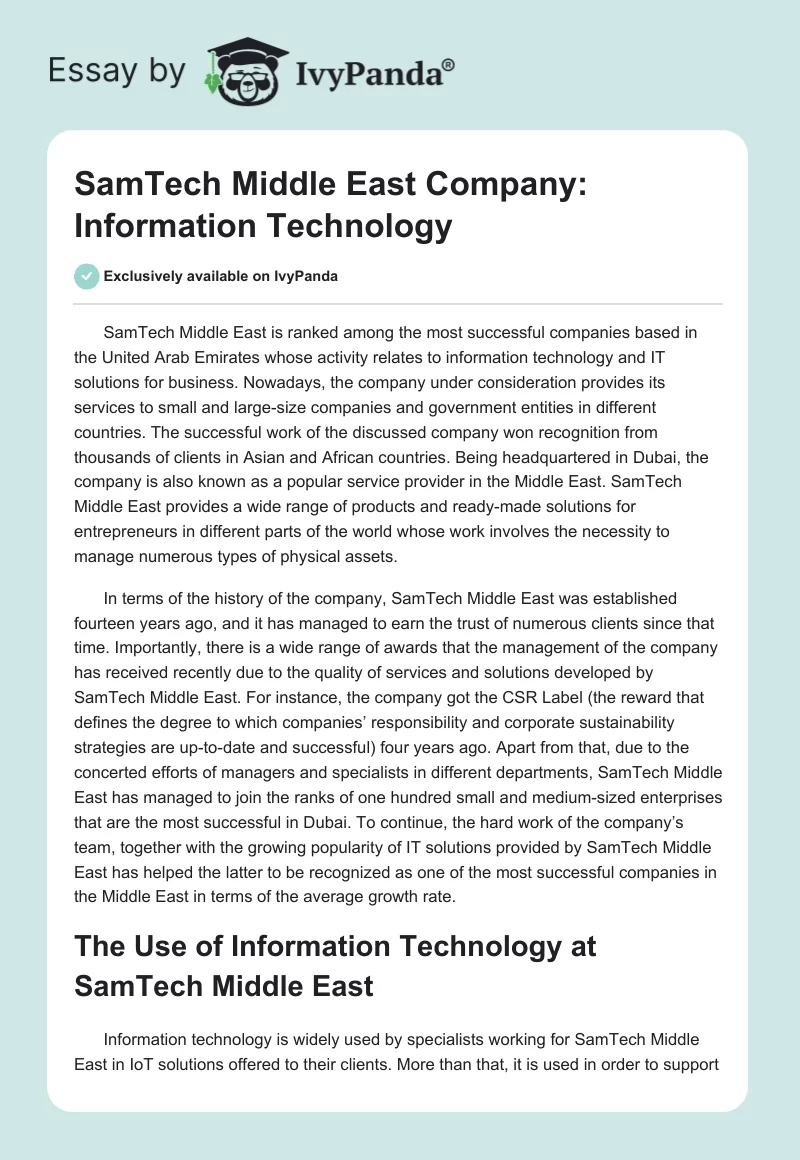 Essay by IvyPanda®

SamTech Middle East Company: Information Technology

Exclusively available on IvyPanda

SamTech Middle East is ranked among the most successful companies based in the United Arab Emirates whose activity relates to information technology and IT solutions for business. Nowadays, the company under consideration provides its services to small and large-size companies and government entities in different countries. The successful work of the discussed company won recognition from thousands of clients in Asian and African countries. Being headquartered in Dubai, the company is also known as a popular service provider in the Middle East. SamTech Middle East provides a wide range of products and ready-made solutions for entrepreneurs in different parts of the world whose work involves the necessity to manage numerous types of physical assets.

In terms of the history of the company, SamTech Middle East was established fourteen years ago, and it has managed to earn the trust of numerous clients since that time. Importantly, there is a wide range of awards that the management of the company has received recently due to the quality of services and solutions developed by SamTech Middle East. For instance, the company got the CSR Label (the reward that defines the degree to which companies' responsibility and corporate sustainability strategies are up-to-date and successful) four years ago. Apart from that, due to the concerted efforts of managers and specialists in different departments, SamTech Middle East has managed to join the ranks of one hundred small and medium-sized enterprises that are the most successful in Dubai. To continue, the hard work of the company's team, together with the growing popularity of IT solutions provided by SamTech Middle East has helped the latter to be recognized as one of the most successful companies in the Middle East in terms of the average growth rate.

The Use of Information Technology at SamTech Middle East

Information technology is widely used by specialists working for SamTech Middle East in IoT solutions offered to their clients. More than that, it is used in order to support